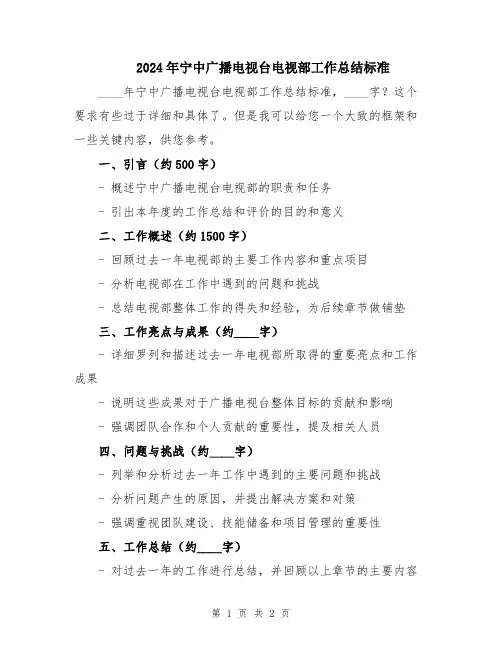 2024年宁中广播电视台电视部工作总结标准

____年宁中广播电视台电视部工作总结标准，____字？这个要求有些过于详细和具体了。但是我可以给您一个大致的框架和一些关键内容，供您参考。

一、引言（约500字）

- 概述宁中广播电视台电视部的职责和任务

- 引出本年度的工作总结和评价的目的和意义

二、工作概述（约1500字）

- 回顾过去一年电视部的主要工作内容和重点项目

- 分析电视部在工作中遇到的问题和挑战

- 总结电视部整体工作的得失和经验，为后续章节做铺垫

三、工作亮点与成果（约____字）

- 详细罗列和描述过去一年电视部所取得的重要亮点和工作成果

- 说明这些成果对于广播电视台整体目标的贡献和影响

- 强调团队合作和个人贡献的重要性，提及相关人员

四、问题与挑战（约____字）

- 列举和分析过去一年工作中遇到的主要问题和挑战

- 分析问题产生的原因，并提出解决方案和对策

- 强调重视团队建设、技能储备和项目管理的重要性

五、工作总结（约____字）

- 对过去一年的工作进行总结，并回顾以上章节的主要内容

第 1 页 共 2 页